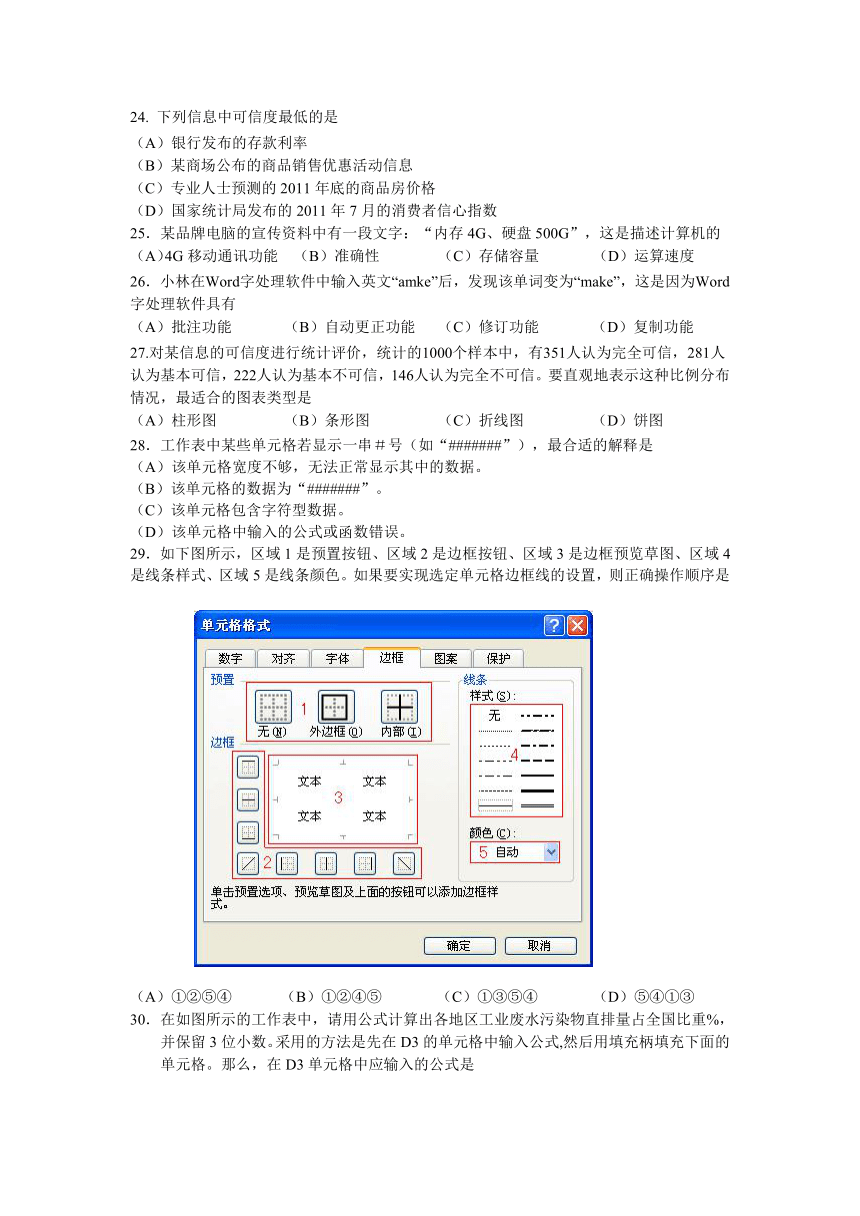 24. 下列信息中可信度最低的是
（A）银行发布的存款利率
（B）某商场公布的商品销售优惠活动信息
（C）专业人士预测的 2011 年底的商品房价格
（D）国家统计局发布的 2011 年 7 月的消费者信心指数
25．某品牌电脑的宣传资料中有一段文字：“内存 4G、硬盘 500G”，这是描述计算机的
（A）4G 移动通讯功能　（B）准确性　（C）存储容量　（D）运算速度
26．小林在Word字处理软件中输入英文“amke”后，发现该单词变为“make”，这是因为Word字处理软件具有
（A）批注功能　（B）自动更正功能　（C）修订功能　（D）复制功能
27.对某信息的可信度进行统计评价，统计的1000个样本中，有351人认为完全可信，281人认为基本可信，222人认为基本不可信，146人认为完全不可信。要直观地表示这种比例分布情况，最适合的图表类型是
（A）柱形图　（B）条形图　（C）折线图　（D）饼图
28．工作表中某些单元格若显示一串＃号（如“#######”），最合适的解释是
（A）该单元格宽度不够，无法正常显示其中的数据。
（B）该单元格的数据为“#######”。
（C）该单元格包含字符型数据。
（D）该单元格中输入的公式或函数错误。
29．如下图所示，区域 1 是预置按钮、区域 2 是边框按钮、区域 3 是边框预览草图、区域 4 是线条样式、区域 5 是线条颜色。如果要实现选定单元格边框线的设置，则正确操作顺序是

单元格格式
数字　对齐　字体　边框　图案　保护
预置
1
无(N)　外边框(O)　内部(I)
边框
文本　文本
3
文本　文本
2
线条
样式(S):
无
4
颜色(C):
5 自动
单击预置选项、预览草图及上面的按钮可以添加边框样式。
确定　取消

（A）①②⑤④　（B）①②④⑤　（C）①③⑤④　（D）⑤④①③
30．在如图所示的工作表中，请用公式计算出各地区工业废水污染物直排量占全国比重%，并保留 3 位小数。采用的方法是先在 D3 的单元格中输入公式,然后用填充柄填充下面的单元格。那么，在 D3 单元格中应输入的公式是